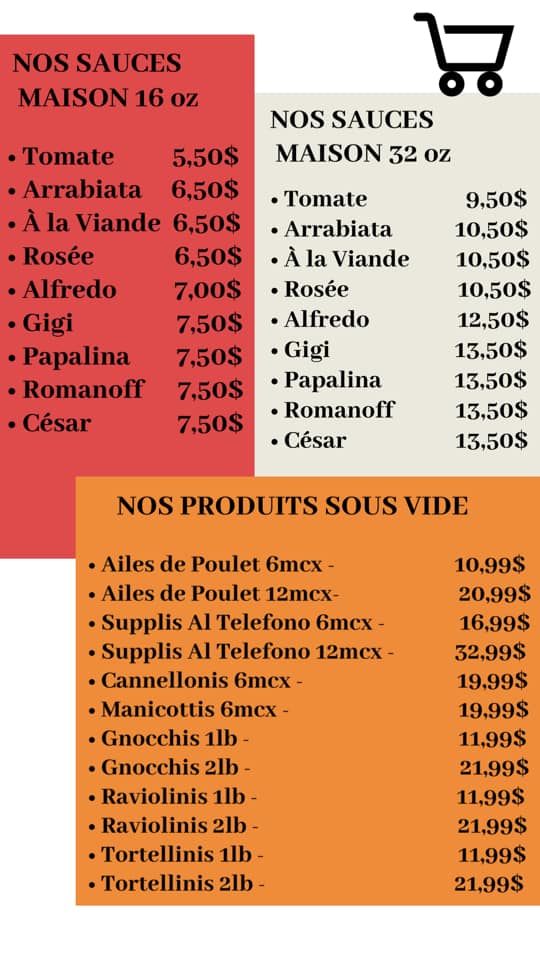 NOS SAUCES MAISON 16 oz

• Tomate 5,50$
• Arrabiata 6,50$
• À la Viande 6,50$
• Rosée 6,50$
• Alfredo 7,00$
• Gigi 7,50$
• Papalina 7,50$
• Romanoff 7,50$
• César 7,50$

NOS SAUCES MAISON 32 oz

• Tomate 9,50$
• Arrabiata 10,50$
• À la Viande 10,50$
• Rosée 10,50$
• Alfredo 12,50$
• Gigi 13,50$
• Papalina 13,50$
• Romanoff 13,50$
• César 13,50$

NOS PRODUITS SOUS VIDE

• Ailes de Poulet 6mcx - 10,99$
• Ailes de Poulet 12mcx- 20,99$
• Supplis Al Telefono 6mcx - 16,99$
• Supplis Al Telefono 12mcx - 32,99$
• Cannellonis 6mcx - 19,99$
• Manicottis 6mcx - 19,99$
• Gnocchis 1lb - 11,99$
• Gnocchis 2lb - 21,99$
• Raviolinis 1lb - 11,99$
• Raviolinis 2lb - 21,99$
• Tortellinis 1lb - 11,99$
• Tortellinis 2lb - 21,99$